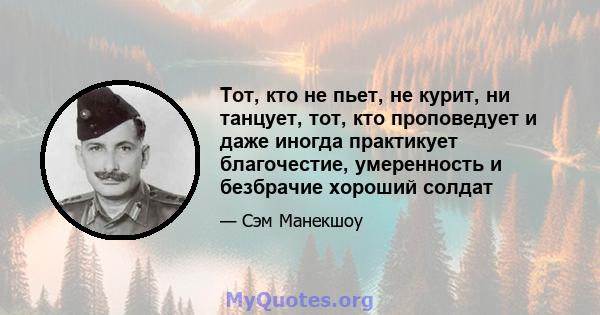 Тот, кто не пьет, не курит, ни танцует, тот, кто проповедует и даже иногда практикует благочестие, умеренность и безбрачие хороший солдат

— Сэм Манекшоу

MyQuotes.org